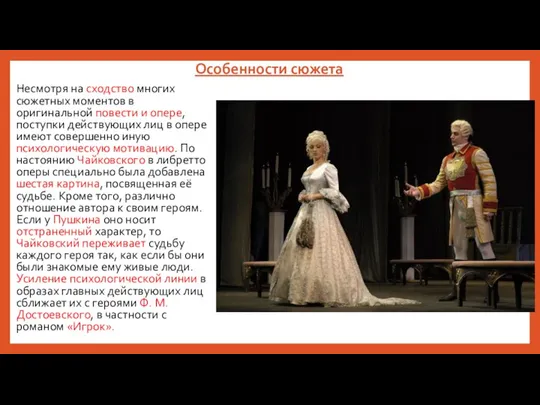 Особенности сюжета

Несмотря на сходство многих сюжетных моментов в оригинальной повести и опере, поступки действующих лиц в опере имеют совершенно иную психологическую мотивацию. По настоянию Чайковского в либретто оперы специально была добавлена шестая картина, посвященная её судьбе. Кроме того, различно отношение автора к своим героям. Если у Пушкина оно носит отстраненный характер, то Чайковский переживает судьбу каждого героя так, как если бы они были знакомые ему живые люди. Усиление психологической линии в образах главных действующих лиц сближает их с героями Ф. М. Достоевского, в частности с романом «Игрок».